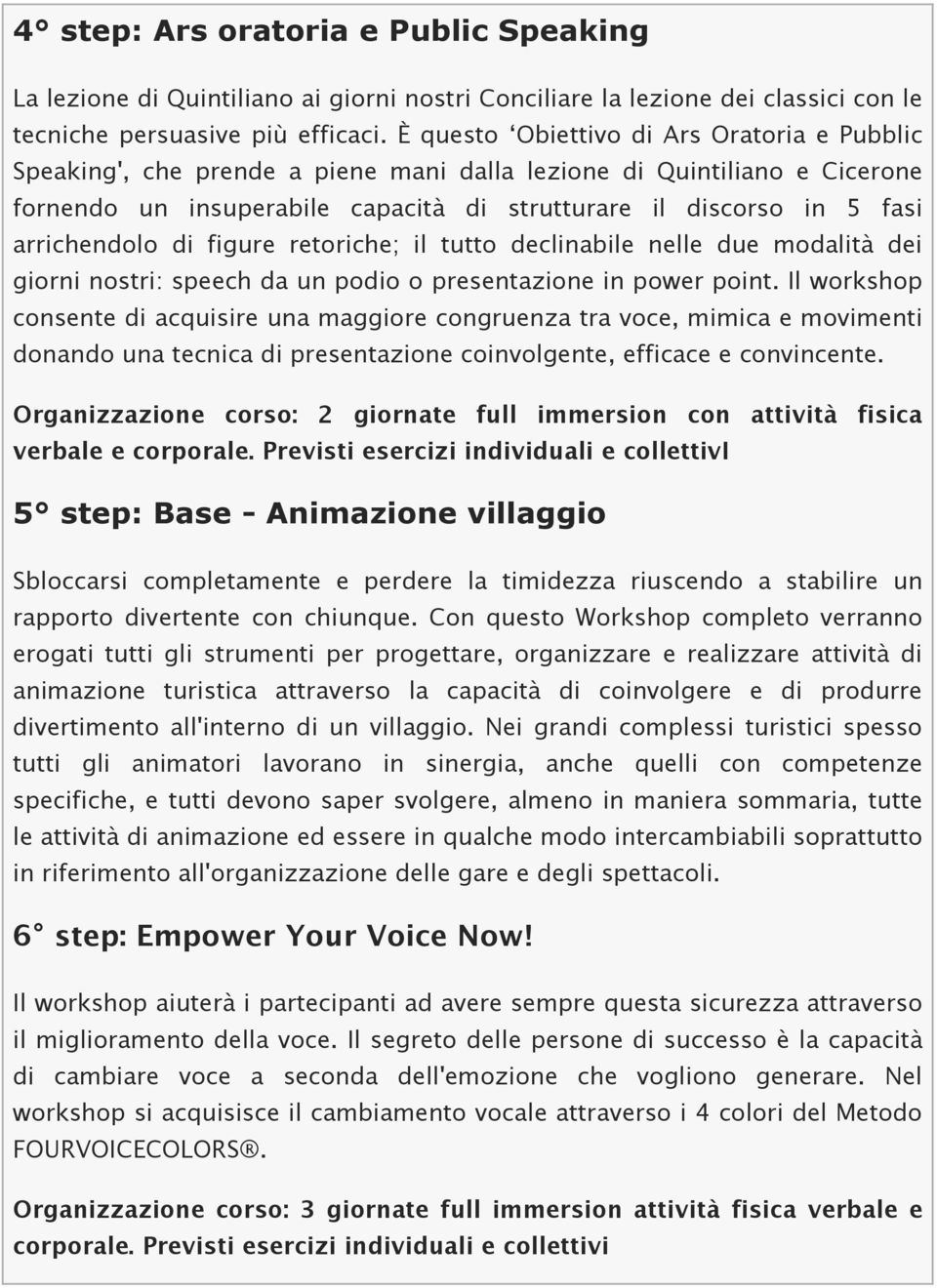 4° step: Ars oratoria e Public Speaking

La lezione di Quintiliano ai giorni nostri Conciliare la lezione dei classici con le tecniche persuasive più efficaci. È questo ‘Obiettivo di Ars Oratoria e Pubblic Speaking', che prende a piene mani dalla lezione di Quintiliano e Cicerone fornendo un insuperabile capacità di strutturare il discorso in 5 fasi arrichendolo di figure retoriche; il tutto declinabile nelle due modalità dei giorni nostri: speech da un podio o presentazione in power point. Il workshop consente di acquisire una maggiore congruenza tra voce, mimica e movimenti donando una tecnica di presentazione coinvolgente, efficace e convincente.

Organizzazione corso: 2 giornate full immersion con attività fisica verbale e corporale. Previsti esercizi individuali e collettivI

5° step: Base - Animazione villaggio

Sbloccarsi completamente e perdere la timidezza riuscendo a stabilire un rapporto divertente con chiunque. Con questo Workshop completo verranno erogati tutti gli strumenti per progettare, organizzare e realizzare attività di animazione turistica attraverso la capacità di coinvolgere e di produrre divertimento all'interno di un villaggio. Nei grandi complessi turistici spesso tutti gli animatori lavorano in sinergia, anche quelli con competenze specifiche, e tutti devono saper svolgere, almeno in maniera sommaria, tutte le attività di animazione ed essere in qualche modo intercambiabili soprattutto in riferimento all'organizzazione delle gare e degli spettacoli.

6° step: Empower Your Voice Now!

Il workshop aiuterà i partecipanti ad avere sempre questa sicurezza attraverso il miglioramento della voce. Il segreto delle persone di successo è la capacità di cambiare voce a seconda dell'emozione che vogliono generare. Nel workshop si acquisisce il cambiamento vocale attraverso i 4 colori del Metodo FOURVOICECOLORS®.

Organizzazione corso: 3 giornate full immersion attività fisica verbale e corporale. Previsti esercizi individuali e collettivi